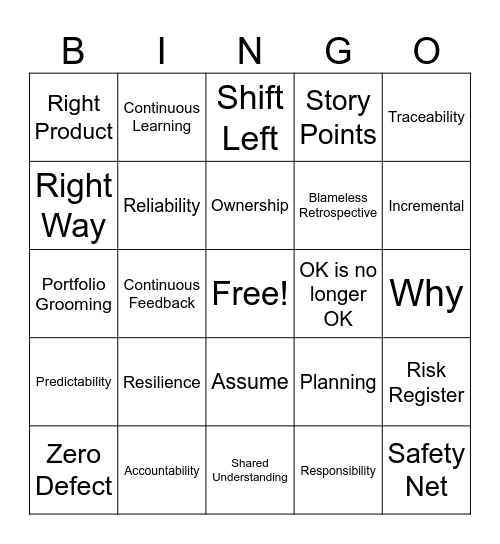 | B | I | N | G | O |
|---|---|---|---|---|
| Right Product | Continuous Learning | Shift Left | Story Points | Traceability |
| Right Way | Reliability | Ownership | Blameless Retrospective | Incremental |
| Portfolio Grooming | Continuous Feedback | Free! | OK is no longer OK | Why |
| Predictability | Resilience | Assume | Planning | Risk Register |
| Zero Defect | Accountability | Shared Understanding | Responsibility | Safety Net |